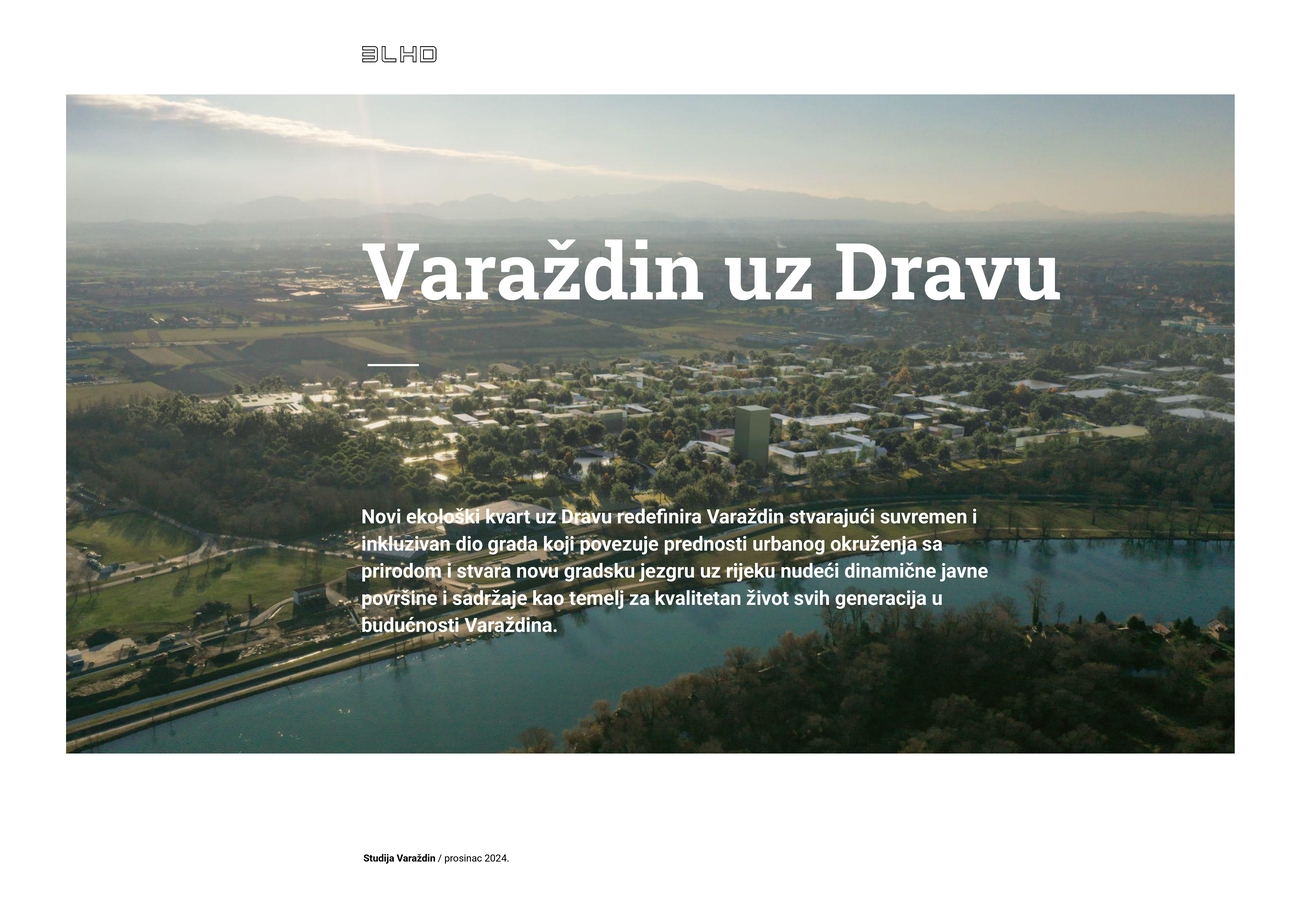 3LHD

Varaždin uz Dravu

Novi ekološki kvart uz Dravu redefinira Varaždin stvarajući suvremen i inkluzivan dio grada koji povezuje prednosti urbanog okruženja sa prirodom i stvara novu gradsku jezgru uz rijeku nudeći dinamične javne površine i sadržaje kao temelj za kvalitetan život svih generacija u budućnosti Varaždina.

Studija Varaždin / prosinac 2024.